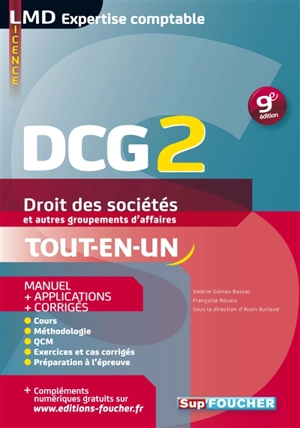 LMD Expertise comptable

LICENCE

9e édition

DCG 2

Droit des sociétés
et autres groupements d'affaires

TOUT-EN-UN

MANUEL
+ APPLICATIONS
+ CORRIGÉS

Cours
Méthodologie
QCM
Exercices et cas corrigés
Préparation à l'épreuve

Valérie Gomez-Bassac
Françoise Rouaix
Sous la direction d'Alain Burlaud

+ Compléments numériques gratuits sur www.editions-foucher.fr

Sup'FOUCHER